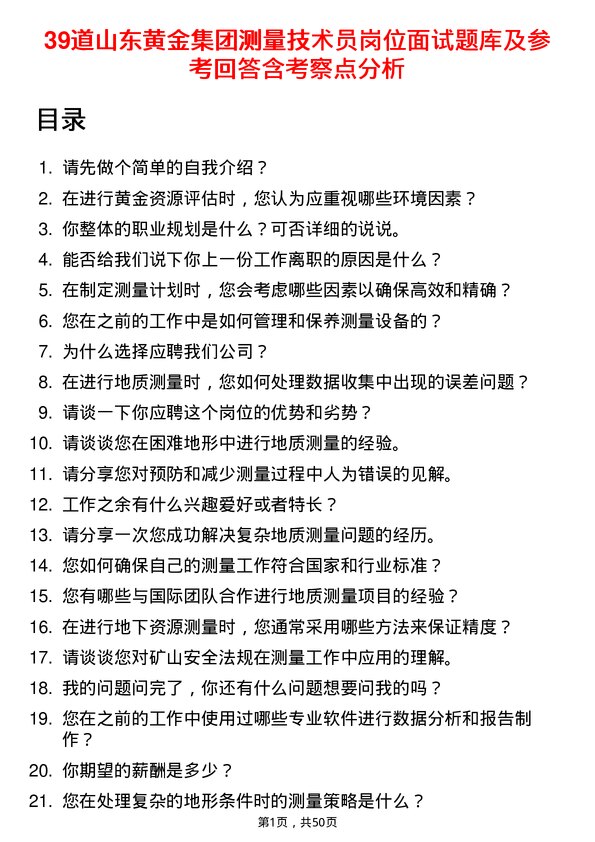 39道山东黄金集团测量技术员岗位面试题库及参考回答含考察点分析

目录

1. 请先做个简单的自我介绍？
2. 在进行黄金资源评估时，您认为应重视哪些环境因素？
3. 你整体的职业规划是什么？可否详细的说说。
4. 能否给我们说下你上一份工作离职的原因是什么？
5. 在制定测量计划时，您会考虑哪些因素以确保高效和精确？
6. 您在之前的工作中是如何管理和保养测量设备的？
7. 为什么选择应聘我们公司？
8. 在进行地质测量时，您如何处理数据收集中出现的误差问题？
9. 请谈一下你应聘这个岗位的优势和劣势？
10. 请谈谈您在困难地形中进行地质测量的经验。
11. 请分享您对预防和减少测量过程中人为错误的见解。
12. 工作之余有什么兴趣爱好或者特长？
13. 请分享一次您成功解决复杂地质测量问题的经历。
14. 您如何确保自己的测量工作符合国家和行业标准？
15. 您有哪些与国际团队合作进行地质测量项目的经验？
16. 在进行地下资源测量时，您通常采用哪些方法来保证精度？
17. 请谈谈您对矿山安全法规在测量工作中应用的理解。
18. 我的问题问完了，你还有什么问题想要问我的吗？
19. 您在之前的工作中使用过哪些专业软件进行数据分析和报告制作？
20. 你期望的薪酬是多少？
21. 您在处理复杂的地形条件时的测量策略是什么？

第1页，共50页